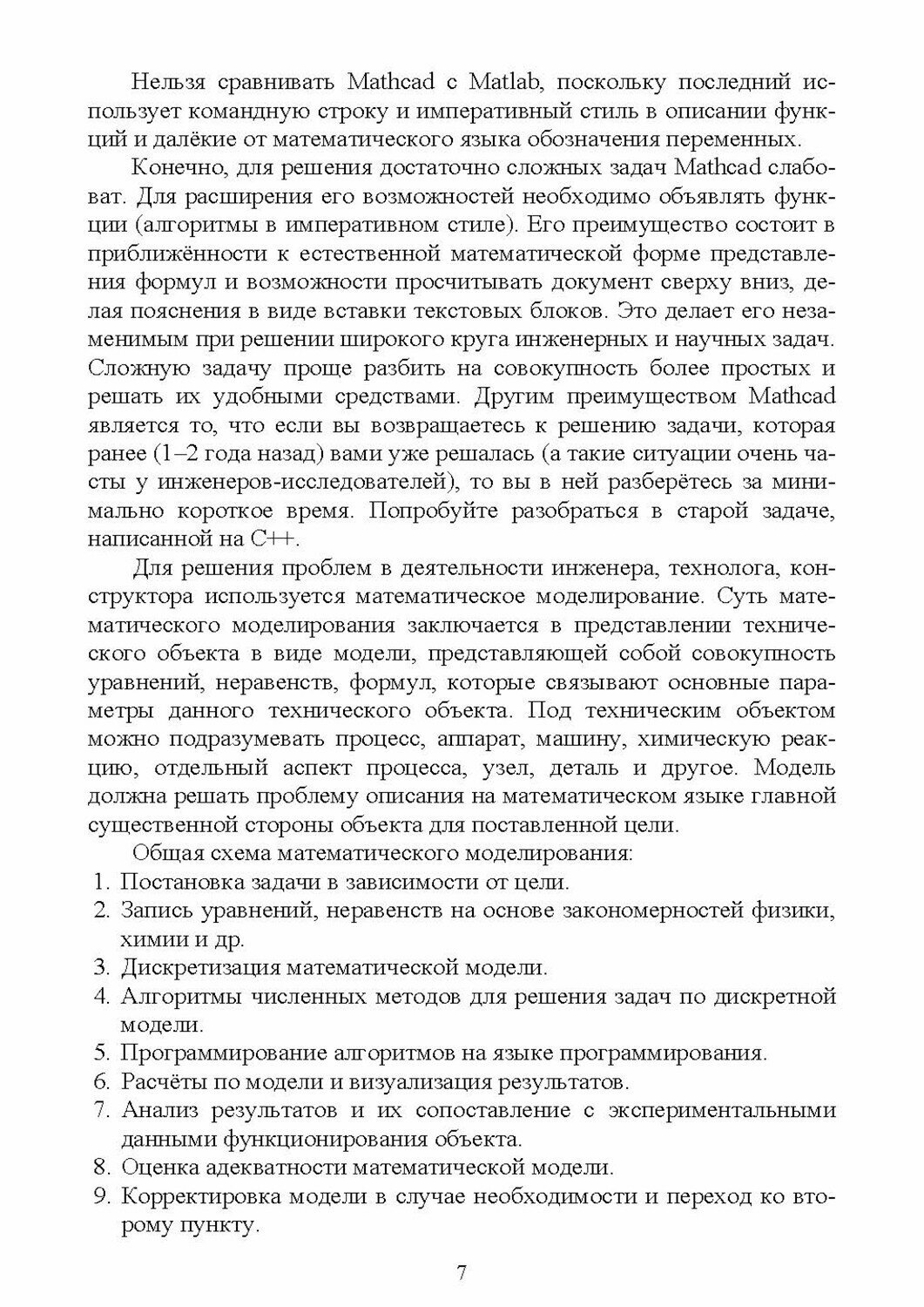 Нельзя сравнивать Mathcad с Matlab, поскольку последний использует командную строку и императивный стиль в описании функций и далёкие от математического языка обозначения переменных.

Конечно, для решения достаточно сложных задач Mathcad слабоват. Для расширения его возможностей необходимо объявлять функции (алгоритмы в императивном стиле). Его преимущество состоит в приближённости к естественной математической форме представления формул и возможности просчитывать документ сверху вниз, делая пояснения в виде вставки текстовых блоков. Это делает его незаменимым при решении широкого круга инженерных и научных задач. Сложную задачу проще разбить на совокупность более простых и решать их удобными средствами. Другим преимуществом Mathcad является то, что если вы возвращаетесь к решению задачи, которая ранее (1–2 года назад) вами уже решалась (а такие ситуации очень часты у инженеров-исследователей), то вы в ней разберётесь за минимально короткое время. Попробуйте разобраться в старой задаче, написанной на C++.

Для решения проблем в деятельности инженера, технолога, конструктора используется математическое моделирование. Суть математического моделирования заключается в представлении технического объекта в виде модели, представляющей собой совокупность уравнений, неравенств, формул, которые связывают основные параметры данного технического объекта. Под техническим объектом можно подразумевать процесс, аппарат, машину, химическую реакцию, отдельный аспект процесса, узел, деталь и другое. Модель должна решать проблему описания на математическом языке главной существенной стороны объекта для поставленной цели.

Общая схема математического моделирования:
1. Постановка задачи в зависимости от цели.
2. Запись уравнений, неравенств на основе закономерностей физики, химии и др.
3. Дискретизация математической модели.
4. Алгоритмы численных методов для решения задач по дискретной модели.
5. Программирование алгоритмов на языке программирования.
6. Расчёты по модели и визуализация результатов.
7. Анализ результатов и их сопоставление с экспериментальными данными функционирования объекта.
8. Оценка адекватности математической модели.
9. Корректировка модели в случае необходимости и переход ко второму пункту.

7